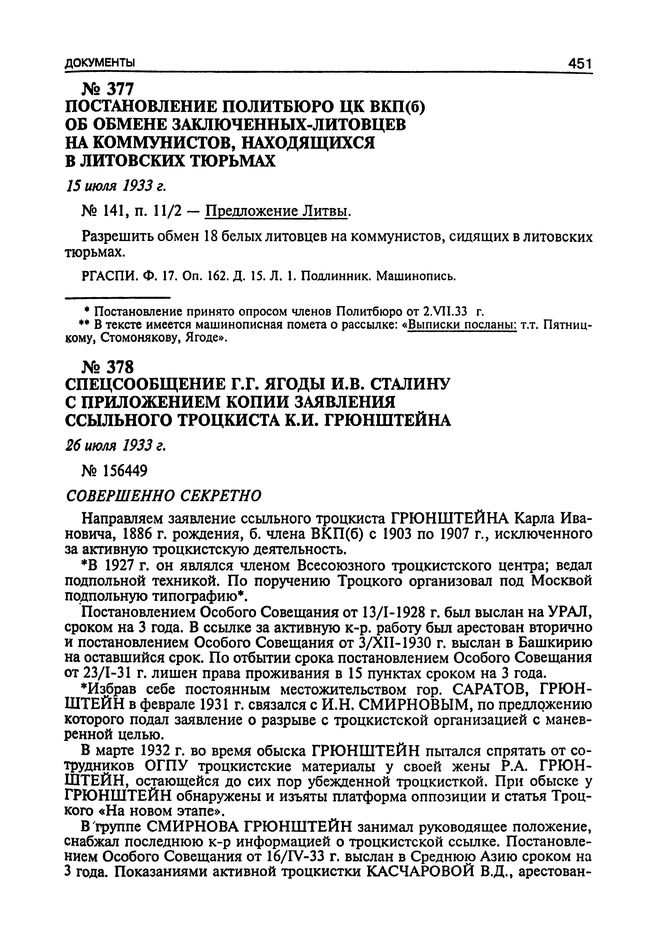 ДОКУМЕНТЫ 451

№ 377
ПОСТАНОВЛЕНИЕ ПОЛИТБЮРО ЦК ВКП(б) ОБ ОБМЕНЕ ЗАКЛЮЧЕННЫХ-ЛИТОВЦЕВ НА КОММУНИСТОВ, НАХОДЯЩИХСЯ В ЛИТОВСКИХ ТЮРЬМАХ

15 июля 1933 г.

№ 141, п. 11/2 — Предложение Литвы.

Разрешить обмен 18 белых литовцев на коммунистов, сидящих в литовских тюрьмах.

РГАСПИ. Ф. 17. Оп. 162. Д. 15. Л. 1. Подлинник. Машинопись.

* Постановление принято опросом членов Политбюро от 2.VII.33 г.
** В тексте имеется машинописная помета о рассылке: «Выписки посланы: т.т. Пятницкому, Стомонякову, Ягоде».

№ 378
СПЕЦСООБЩЕНИЕ Г.Г. ЯГОДЫ И.В. СТАЛИНУ С ПРИЛОЖЕНИЕМ КОПИИ ЗАЯВЛЕНИЯ ССЫЛЬНОГО ТРОЦКИСТА К.И. ГРЮНШТЕЙНА

26 июля 1933 г.

№ 156449

СОВЕРШЕННО СЕКРЕТНО

Направляем заявление ссыльного троцкиста ГРЮНШТЕЙНА Карла Ивановича, 1886 г. рождения, б. члена ВКП(б) с 1903 по 1907 г., исключенного за активную троцкистскую деятельность.

*В 1927 г. он являлся членом Всесоюзного троцкистского центра; ведал подпольной техникой. По поручению Троцкого организовал под Москвой подпольную типографию*.

Постановлением Особого Совещания от 13/I-1928 г. был выслан на УРАЛ, сроком на 3 года. В ссылке за активную к-р. работу был арестован вторично и постановлением Особого Совещания от 3/XII-1930 г. выслан в Башкирию на оставшийся срок. По отбытии срока постановлением Особого Совещания от 23/I-31 г. лишен права проживания в 15 пунктах сроком на 3 года.

*Избрав себе постоянным местожительством гор. САРАТОВ, ГРЮНШТЕЙН в феврале 1931 г. связался с И.Н. СМИРНОВЫМ, по предложению которого подал заявление о разрыве с троцкистской организацией с маневренной целью.

В марте 1932 г. во время обыска ГРЮНШТЕЙН пытался спрятать от сотрудников ОГПУ троцкистские материалы у своей жены Р.А. ГРЮНШТЕЙН, остающейся до сих пор убежденной троцкисткой. При обыске у ГРЮНШТЕЙН обнаружены и изъяты платформа оппозиции и статья Троцкого «На новом этапе».

В группе СМИРНОВА ГРЮНШТЕЙН занимал руководящее положение, снабжал последнюю к-р информацией о троцкистской ссылке. Постановлением Особого Совещания от 16/IV-33 г. выслан в Среднюю Азию сроком на 3 года. Показаниями активной троцкистки КАСЧАРОВОЙ В.Д., арестован-